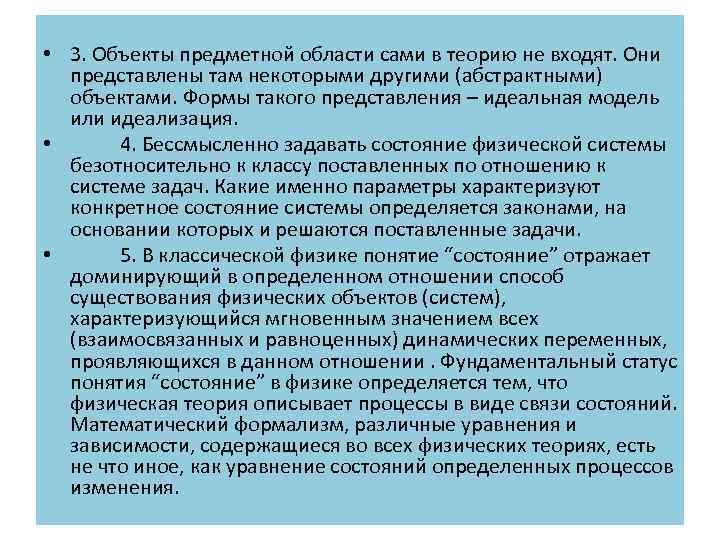 • 3. Объекты предметной области сами в теорию не входят. Они представлены там некоторыми другими (абстрактными) объектами. Формы такого представления – идеальная модель или идеализация.

• 4. Бессмысленно задавать состояние физической системы безотносительно к классу поставленных по отношению к системе задач. Какие именно параметры характеризуют конкретное состояние системы определяется законами, на основании которых и решаются поставленные задачи.

• 5. В классической физике понятие “состояние” отражает доминирующий в определенном отношении способ существования физических объектов (систем), характеризующийся мгновенным значением всех (взаимосвязанных и равноценных) динамических переменных, проявляющихся в данном отношении . Фундаментальный статус понятия “состояние” в физике определяется тем, что физическая теория описывает процессы в виде связи состояний. Математический формализм, различные уравнения и зависимости, содержащиеся во всех физических теориях, есть не что иное, как уравнение состояний определенных процессов изменения.